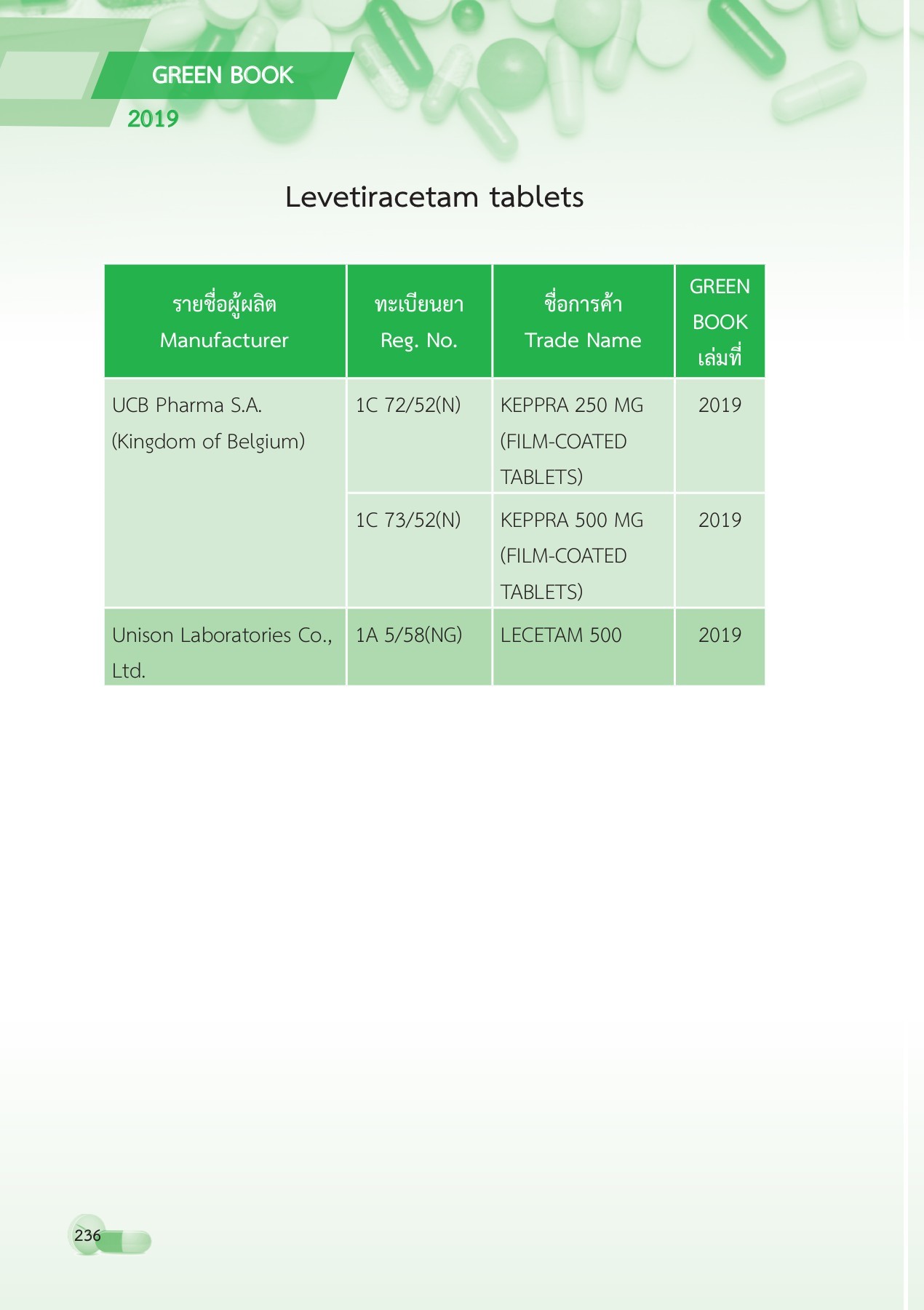 GREEN BOOK
2019

Levetiracetam tablets

| รายชื่อผู้ผลิต Manufacturer | ทะเบียนยา Reg. No. | ชื่อการค้า Trade Name | GREEN BOOK เล่มที่ |
|---|---|---|---|
| UCB Pharma S.A. (Kingdom of Belgium) | 1C 72/52(N) | KEPPRA 250 MG (FILM-COATED TABLETS) | 2019 |
| | 1C 73/52(N) | KEPPRA 500 MG (FILM-COATED TABLETS) | 2019 |
| Unison Laboratories Co., Ltd. | 1A 5/58(NG) | LECETAM 500 | 2019 |

236